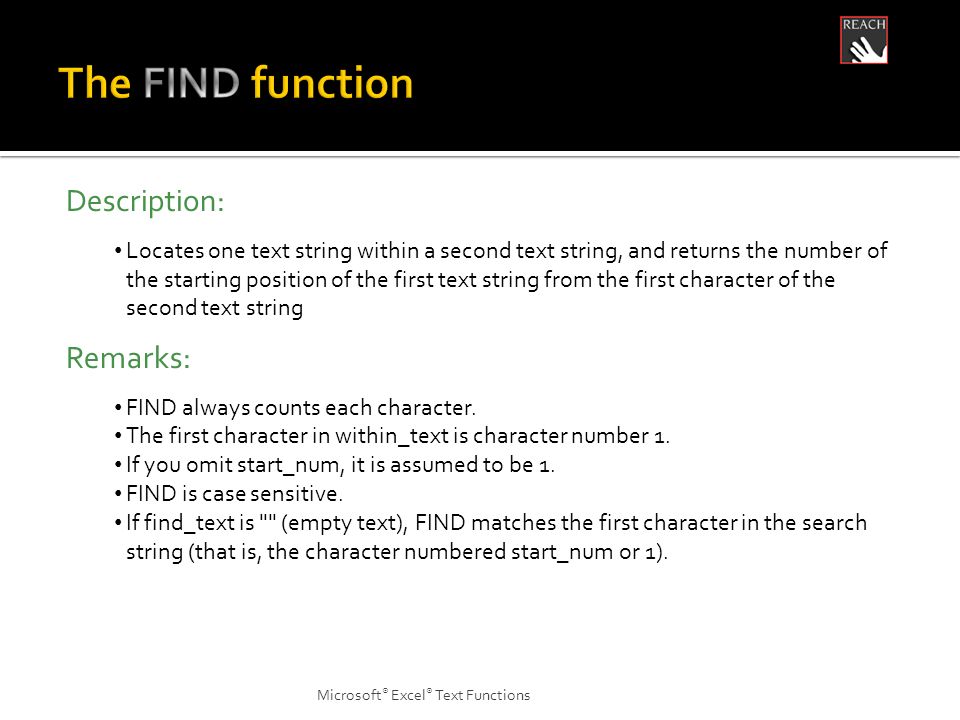 REACH

The FIND function

Description:

• Locates one text string within a second text string, and returns the number of the starting position of the first text string from the first character of the second text string

Remarks:

• FIND always counts each character.
• The first character in within_text is character number 1.
• If you omit start_num, it is assumed to be 1.
• FIND is case sensitive.
• If find_text is "" (empty text), FIND matches the first character in the search string (that is, the character numbered start_num or 1).

Microsoft® Excel® Text Functions